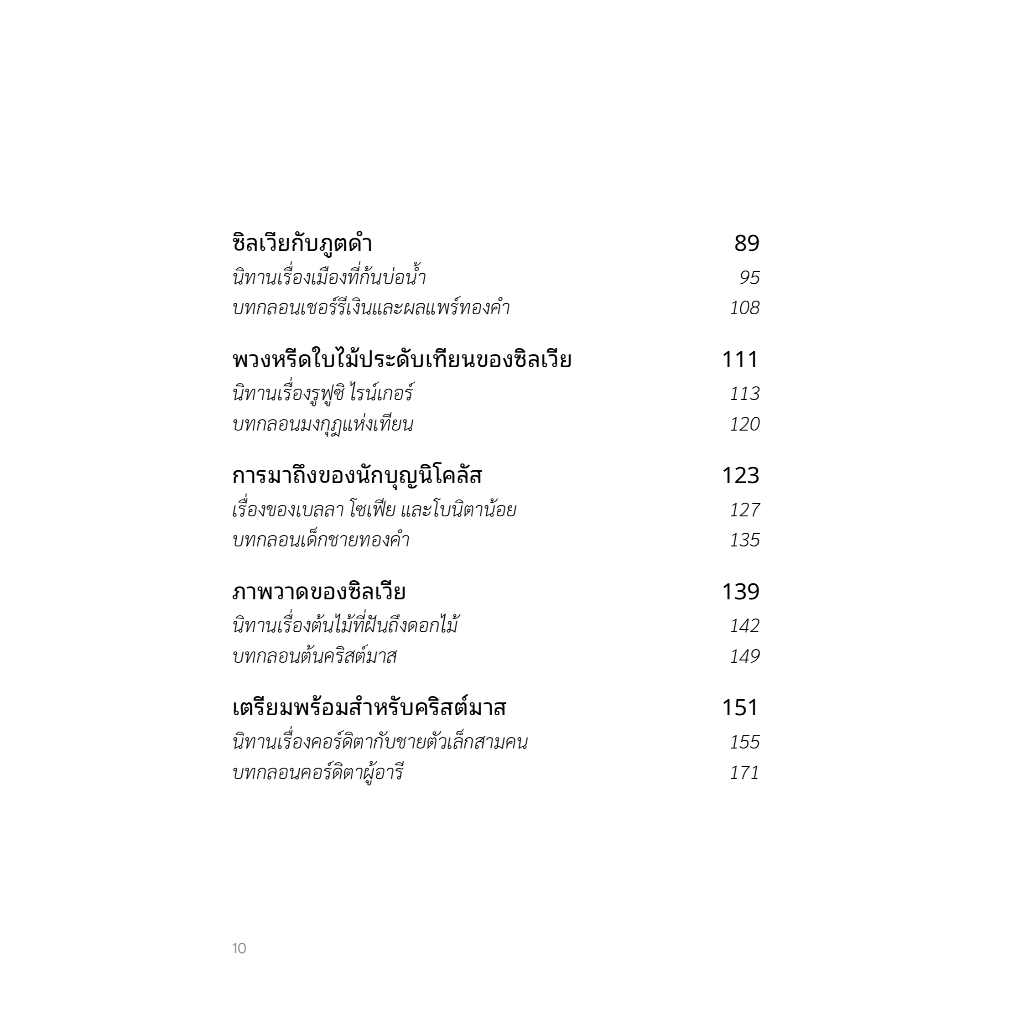 ซิลเวียกับภูตดำ 89
นิทานเรื่องเมืองที่ก้นบ่อน้ำ 95
บทกลอนเชอร์รีเงินและผลแพร์ทองคำ 108

พวงหรีดใบไม้ประดับเทียนของซิลเวีย 111
นิทานเรื่องรูฟูซิ ไรน์เกอร์ 113
บทกลอนมงกุฎแห่งเทียน 120

การมาถึงของนักบุญนิโคลัส 123
เรื่องของเบลลา โซเฟีย และโบนิตาน้อย 127
บทกลอนเด็กชายทองคำ 135

ภาพวาดของซิลเวีย 139
นิทานเรื่องต้นไม้ที่ฝันถึงดอกไม้ 142
บทกลอนต้นคริสต์มาส 149

เตรียมพร้อมสำหรับคริสต์มาส 151
นิทานเรื่องคอร์ดิตากับชายตัวเล็กสามคน 155
บทกลอนคอร์ดิตาผู้อารี 171

10